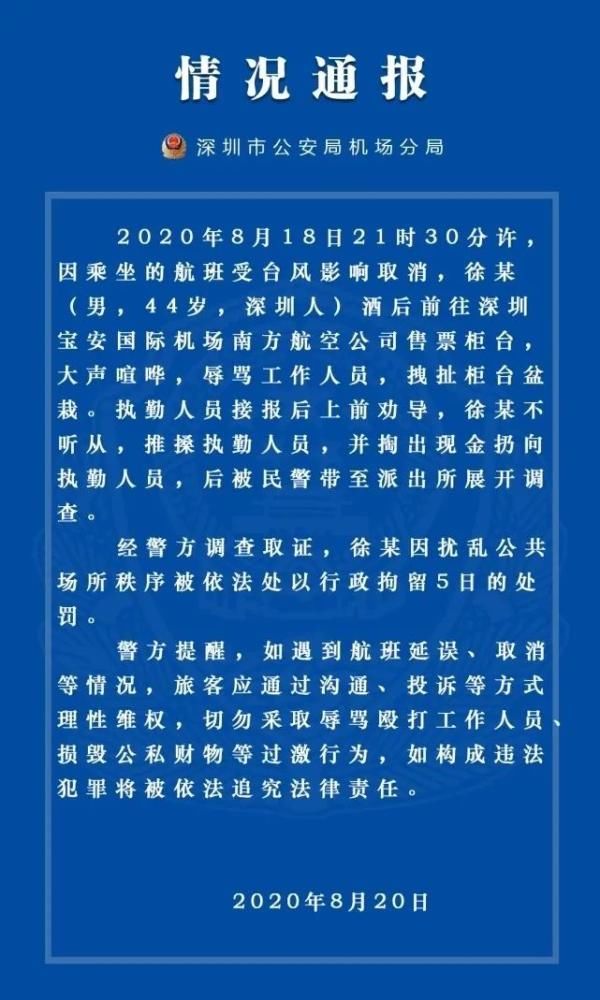 情况通报

深圳市公安局机场分局

2020年8月18日21时30分许，因乘坐的航班受台风影响取消，徐某（男，44岁，深圳人）酒后前往深圳宝安国际机场南方航空公司售票柜台，大声喧哗，辱骂工作人员，拽扯柜台盆栽。执勤人员接报后上前劝导，徐某不听从，推搡执勤人员，并掏出现金扔向执勤人员，后被民警带至派出所展开调查。

经警方调查取证，徐某因扰乱公共场所秩序被依法处以行政拘留5日的处罚。

警方提醒，如遇到航班延误、取消等情况，旅客应通过沟通、投诉等方式理性维权，切勿采取辱骂殴打工作人员、损毁公私财物等过激行为，如构成违法犯罪将被依法追究法律责任。

2020年8月20日